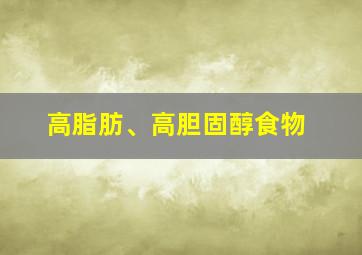 高脂肪、高胆固醇食物